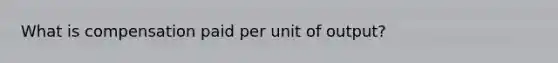 What is compensation paid per unit of output?